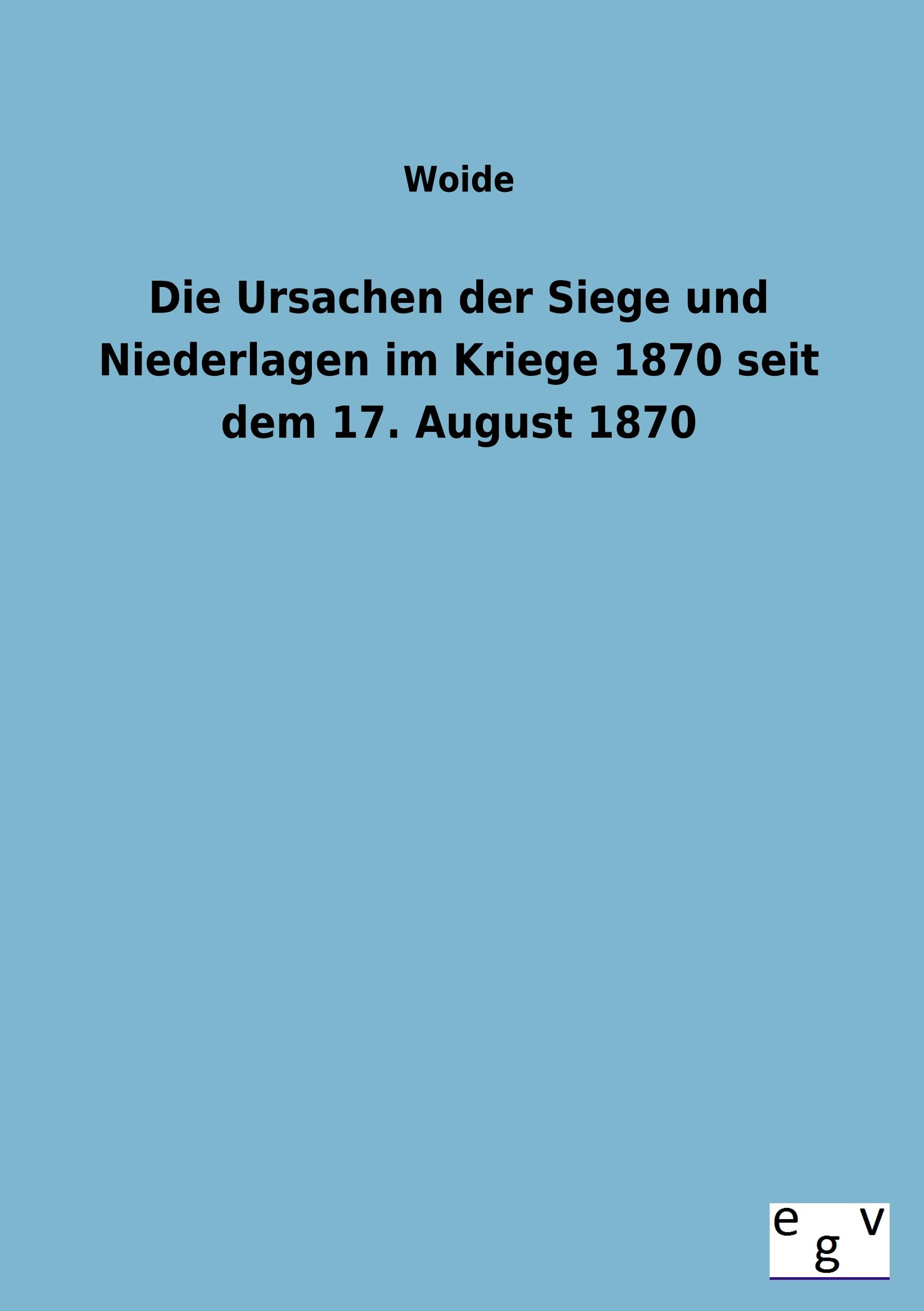 Woide

Die Ursachen der Siege und Niederlagen im Kriege 1870 seit dem 17. August 1870

e g v